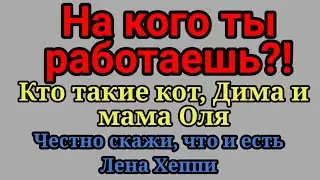 На кого ты работаешь?!

Кто такие кот, Дима и мама Оля

Честно скажи, что и есть

Лена Хеппи